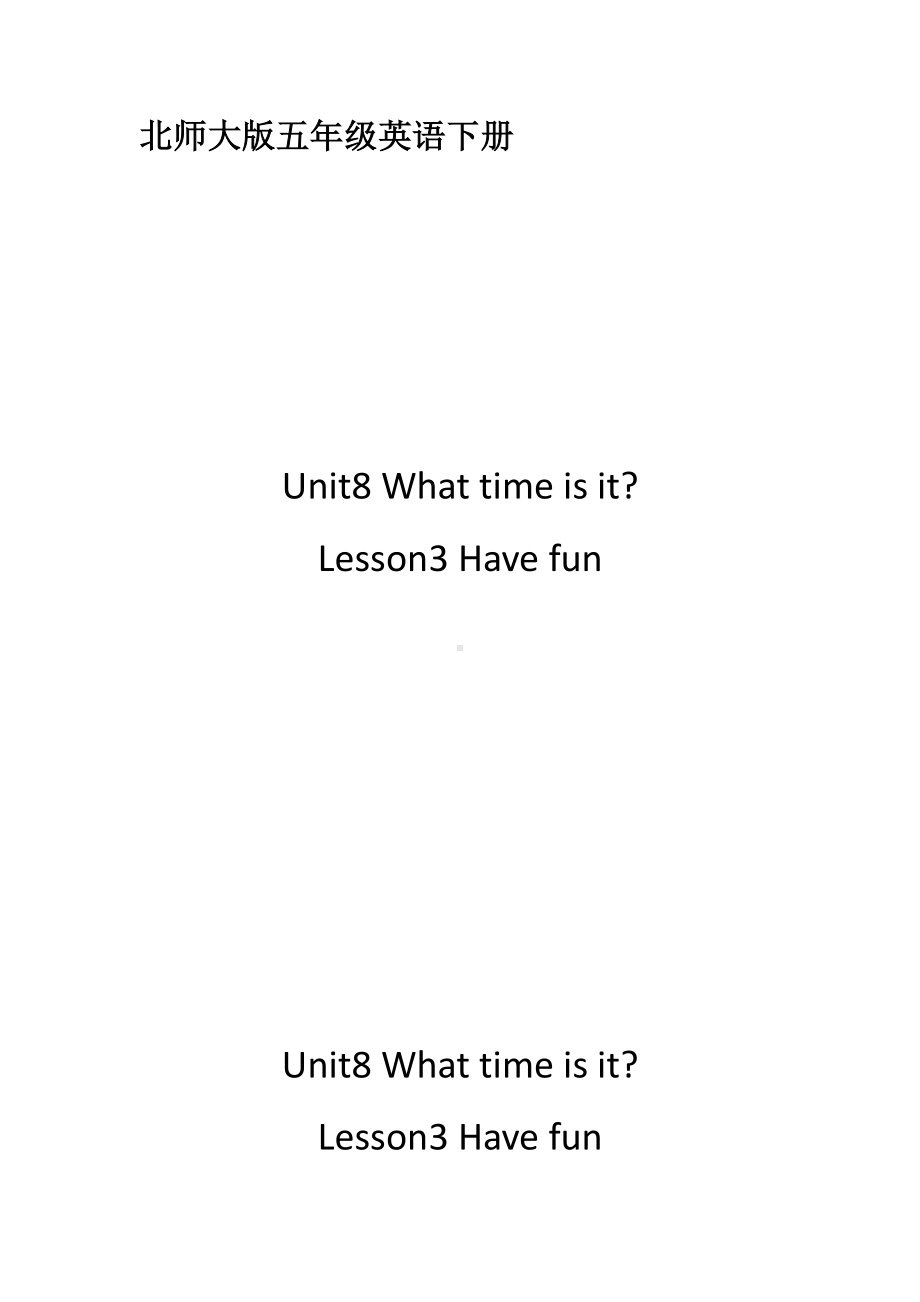 北师大版五年级英语下册

Unit8 What time is it?

Lesson3 Have fun

Unit8 What time is it?

Lesson3 Have fun